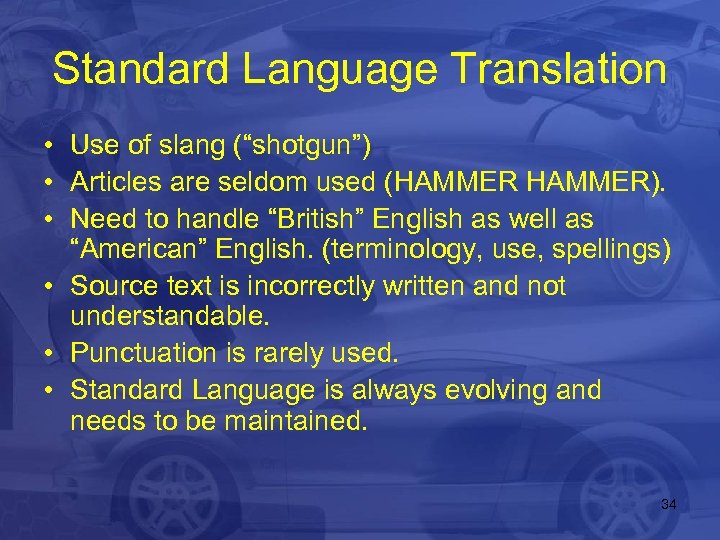 Standard Language Translation

• Use of slang (“shotgun”)
• Articles are seldom used (HAMMER HAMMER).
• Need to handle “British” English as well as “American” English. (terminology, use, spellings)
• Source text is incorrectly written and not understandable.
• Punctuation is rarely used.
• Standard Language is always evolving and needs to be maintained.

34